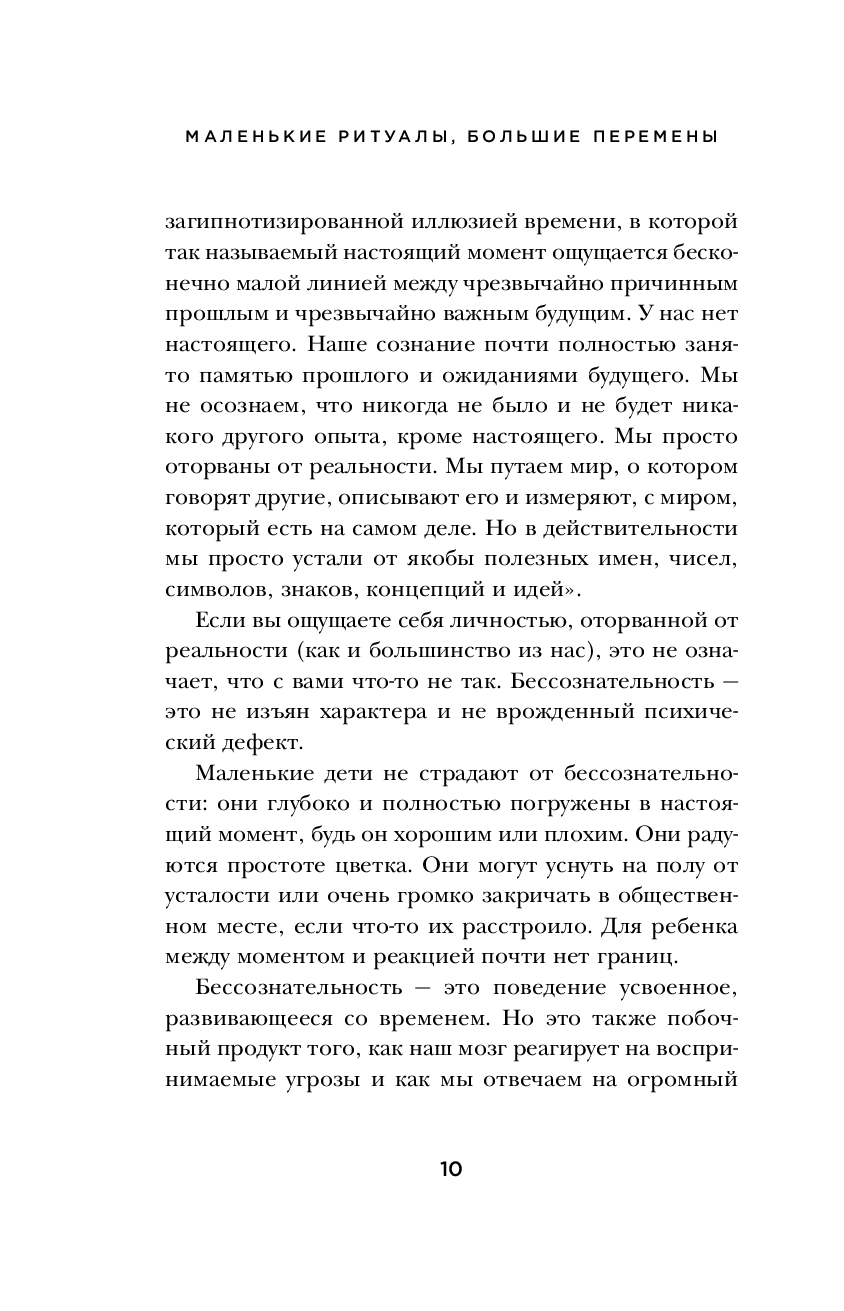 МАЛЕНЬКИЕ РИТУАЛЫ, БОЛЬШИЕ ПЕРЕМЕНЫ

загипнотизированной иллюзией времени, в которой так называемый настоящий момент ощущается бесконечно малой линией между чрезвычайно причинным прошлым и чрезвычайно важным будущим. У нас нет настоящего. Наше сознание почти полностью занято памятью прошлого и ожиданиями будущего. Мы не осознаем, что никогда не было и не будет никакого другого опыта, кроме настоящего. Мы просто оторваны от реальности. Мы путаем мир, о котором говорят другие, описывают его и измеряют, с миром, который есть на самом деле. Но в действительности мы просто устали от якобы полезных имен, чисел, символов, знаков, концепций и идей».

Если вы ощущаете себя личностью, оторванной от реальности (как и большинство из нас), это не означает, что с вами что-то не так. Бессознательность — это не изъян характера и не врожденный психический дефект.

Маленькие дети не страдают от бессознательности: они глубоко и полностью погружены в настоящий момент, будь он хорошим или плохим. Они радуются простоте цветка. Они могут уснуть на полу от усталости или очень громко закричать в общественном месте, если что-то их расстроило. Для ребенка между моментом и реакцией почти нет границ.

Бессознательность — это поведение усвоенное, развивающееся со временем. Но это также побочный продукт того, как наш мозг реагирует на воспринимаемые угрозы и как мы отвечаем на огромный

10